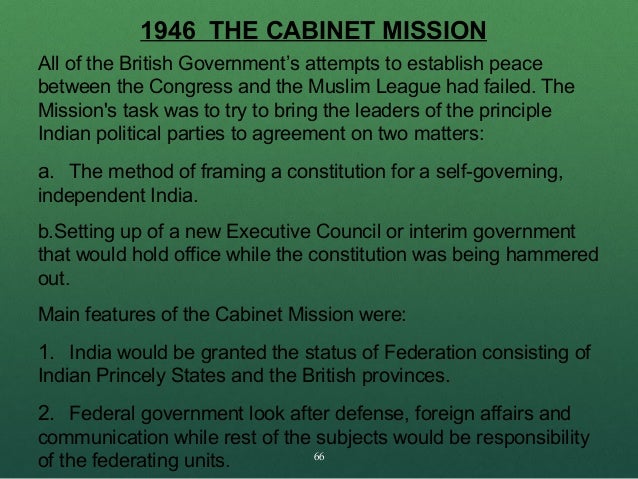 1946 THE CABINET MISSION

All of the British Government's attempts to establish peace between the Congress and the Muslim League had failed. The Mission's task was to try to bring the leaders of the principle Indian political parties to agreement on two matters:

a. The method of framing a constitution for a self-governing, independent India.

b.Setting up of a new Executive Council or interim government that would hold office while the constitution was being hammered out.

Main features of the Cabinet Mission were:

1. India would be granted the status of Federation consisting of Indian Princely States and the British provinces.

2. Federal government look after defense, foreign affairs and communication while rest of the subjects would be responsibility of the federating units.

66